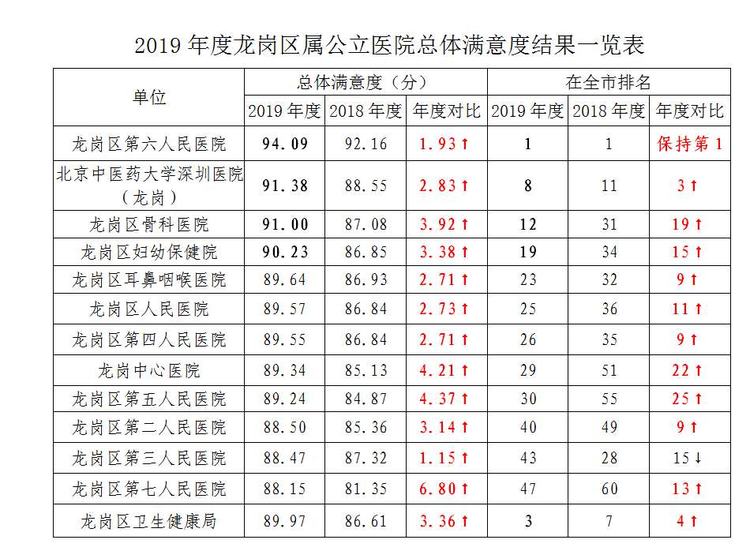 2019 年度龙岗区属公立医院总体满意度结果一览表

| 单位 | 总体满意度（分） | | | 在全市排名 | | |
|---|---|---|---|---|---|---|
| | 2019 年度 | 2018 年度 | 年度对比 | 2019 年度 | 2018 年度 | 年度对比 |
| 龙岗区第六人民医院 | 94.09 | 92.16 | 1.93↑ | 1 | 1 | 保持第 1 |
| 北京中医药大学深圳医院（龙岗） | 91.38 | 88.55 | 2.83↑ | 8 | 11 | 3↑ |
| 龙岗区骨科医院 | 91.00 | 87.08 | 3.92↑ | 12 | 31 | 19↑ |
| 龙岗区妇幼保健院 | 90.23 | 86.85 | 3.38↑ | 19 | 34 | 15↑ |
| 龙岗区耳鼻咽喉医院 | 89.64 | 86.93 | 2.71↑ | 23 | 32 | 9↑ |
| 龙岗区人民医院 | 89.57 | 86.84 | 2.73↑ | 25 | 36 | 11↑ |
| 龙岗区第四人民医院 | 89.55 | 86.84 | 2.71↑ | 26 | 35 | 9↑ |
| 龙岗中心医院 | 89.34 | 85.13 | 4.21↑ | 29 | 51 | 22↑ |
| 龙岗区第五人民医院 | 89.24 | 84.87 | 4.37↑ | 30 | 55 | 25↑ |
| 龙岗区第二人民医院 | 88.50 | 85.36 | 3.14↑ | 40 | 49 | 9↑ |
| 龙岗区第三人民医院 | 88.47 | 87.32 | 1.15↑ | 43 | 28 | 15↓ |
| 龙岗区第七人民医院 | 88.15 | 81.35 | 6.80↑ | 47 | 60 | 13↑ |
| 龙岗区卫生健康局 | 89.97 | 86.61 | 3.36↑ | 3 | 7 | 4↑ |